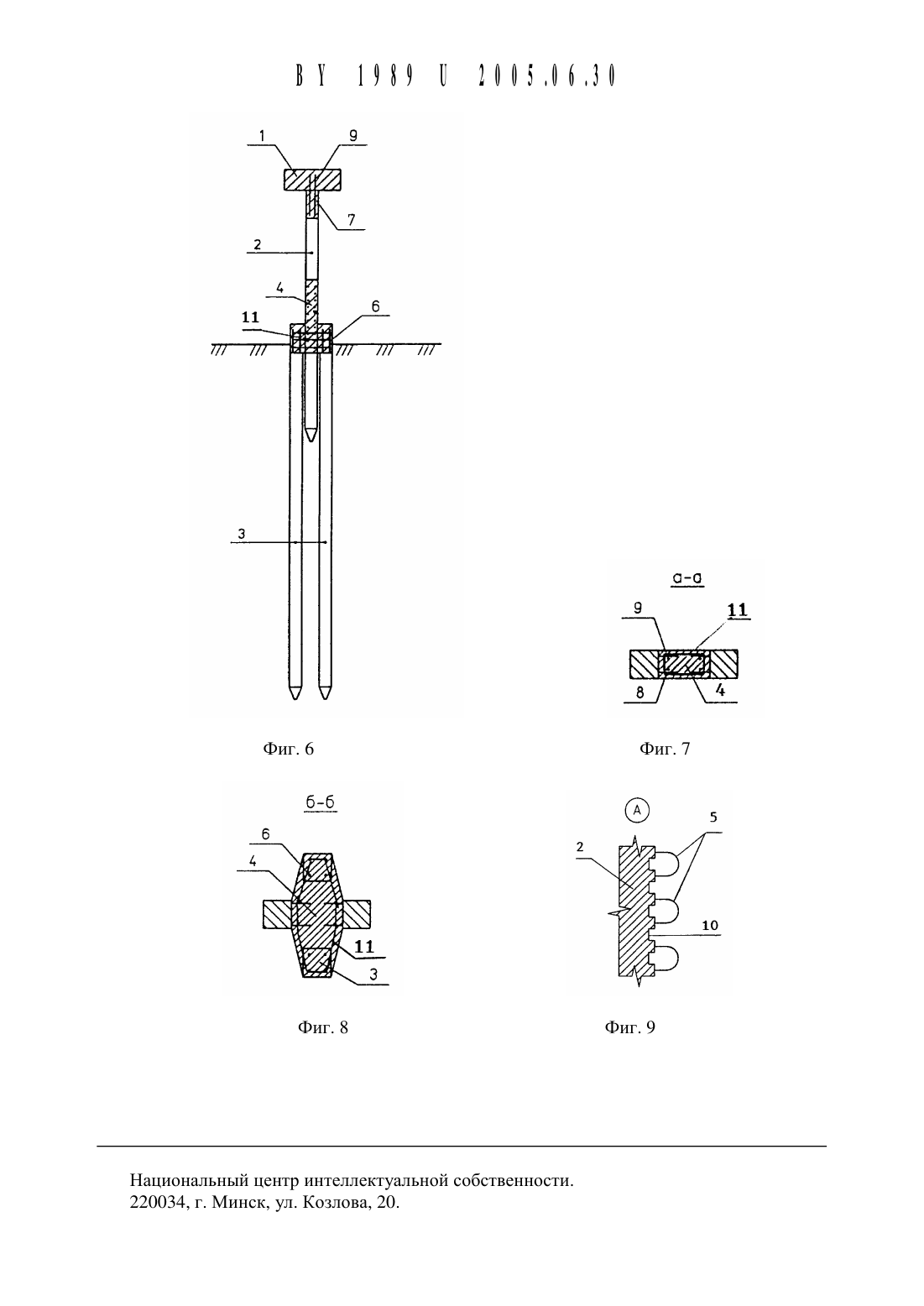 BY 1989 U 2005.06.30

1
9
7
2
4
11
6
3

Фиг. 6

а-а
9
11
8
4

Фиг. 7

б-б
6
4
11
3

Фиг. 8

A
5
2
10

Фиг. 9

Национальный центр интеллектуальной собственности.
220034, г. Минск, ул. Козлова, 20.